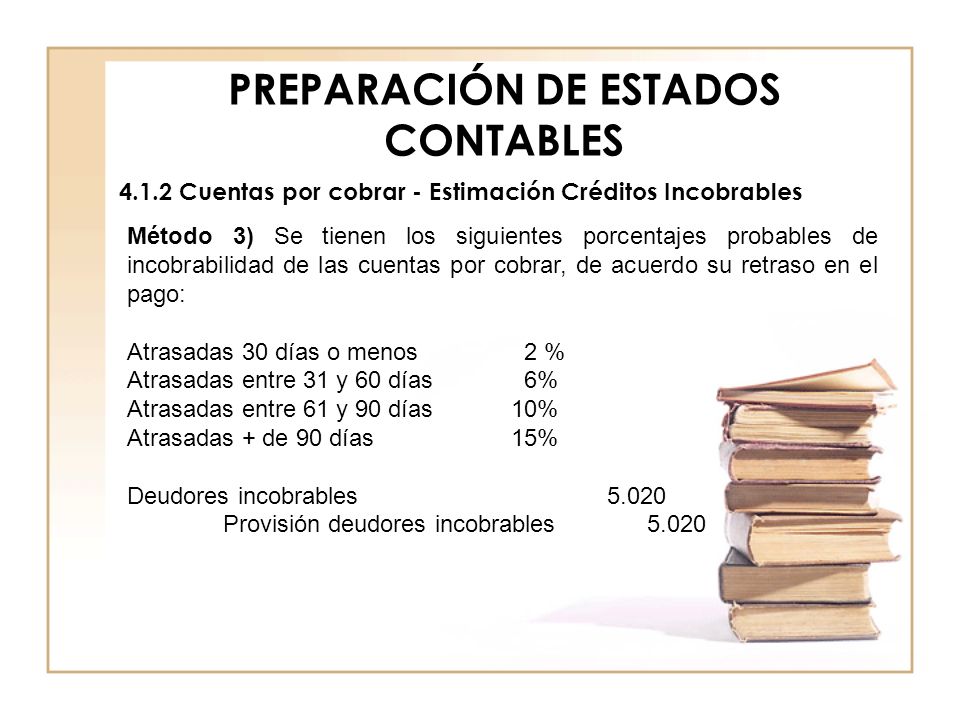 PREPARACIÓN DE ESTADOS CONTABLES

4.1.2 Cuentas por cobrar - Estimación Créditos Incobrables

Método 3) Se tienen los siguientes porcentajes probables de incobrabilidad de las cuentas por cobrar, de acuerdo su retraso en el pago:

Atrasadas 30 días o menos 2 %
Atrasadas entre 31 y 60 días 6%
Atrasadas entre 61 y 90 días 10%
Atrasadas + de 90 días 15%

Deudores incobrables 5.020
Provisión deudores incobrables 5.020